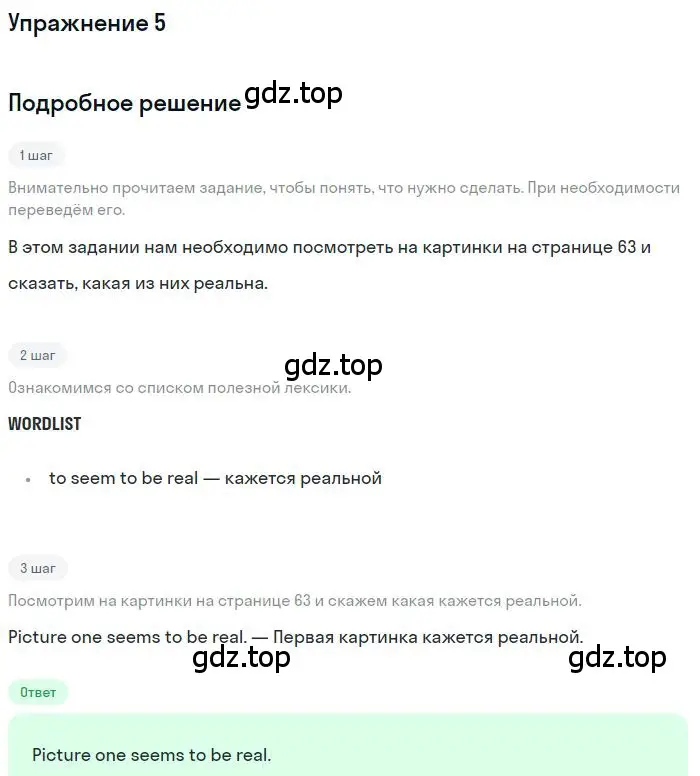 Упражнение 5

Подробное решение gdz.top

1 шаг

Внимательно прочитаем задание, чтобы понять, что нужно сделать. При необходимости переведём его.

В этом задании нам необходимо посмотреть на картинки на странице 63 и сказать, какая из них реальна.

2 шаг

gdz.top

Ознакомимся со списком полезной лексики.

WORDLIST

• to seem to be real — кажется реальной

3 шаг

Посмотрим на картинки на странице 63 и скажем какая кажется реальной.

Picture one seems to be real. — Первая картинка кажется реальной.

gdz.top

gdz.top

Ответ

Picture one seems to be real.